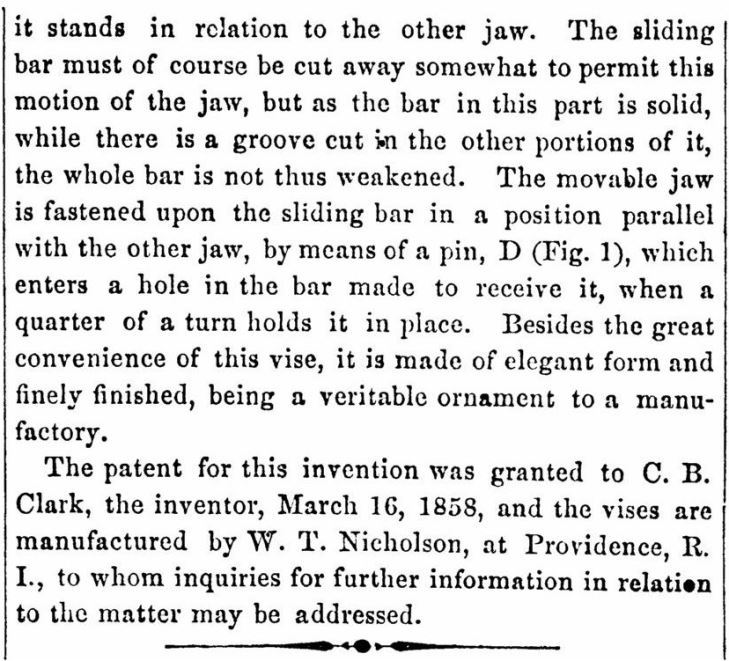 it stands in relation to the other jaw. The sliding bar must of course be cut away somewhat to permit this motion of the jaw, but as the bar in this part is solid, while there is a groove cut in the other portions of it, the whole bar is not thus weakened. The movable jaw is fastened upon the sliding bar in a position parallel with the other jaw, by means of a pin, D (Fig. 1), which enters a hole in the bar made to receive it, when a quarter of a turn holds it in place. Besides the great convenience of this vise, it is made of elegant form and finely finished, being a veritable ornament to a manufactory.

The patent for this invention was granted to C. B. Clark, the inventor, March 16, 1858, and the vises are manufactured by W. T. Nicholson, at Providence, R. I., to whom inquiries for further information in relation to the matter may be addressed.